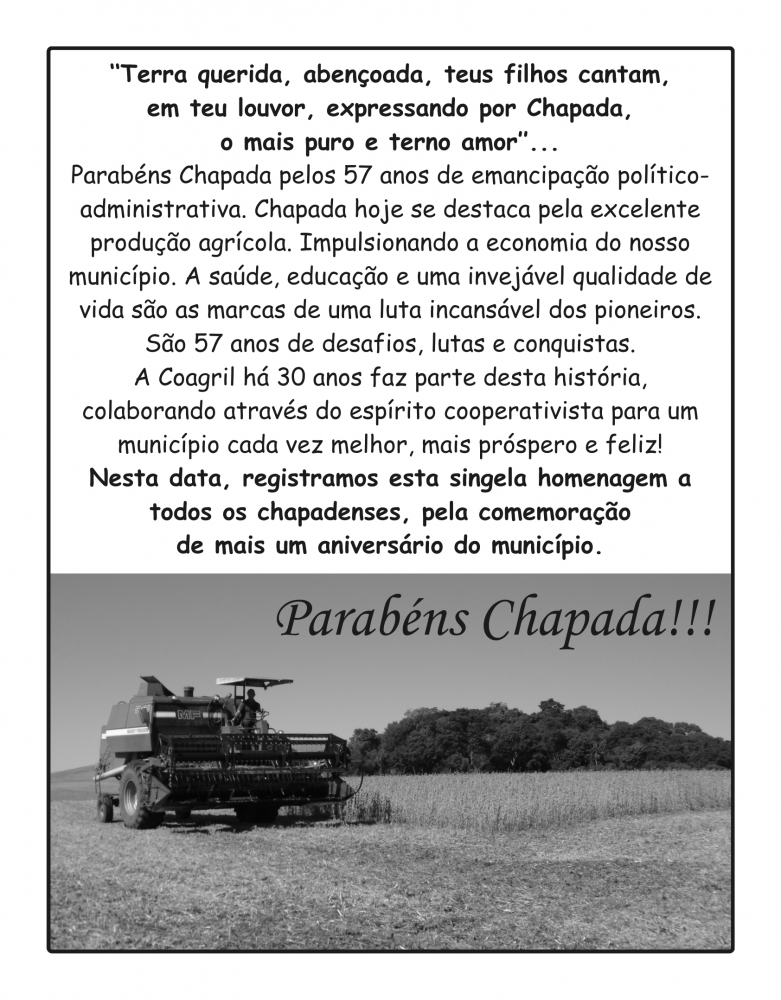 "Terra querida, abençoada, teus filhos cantam, em teu louvor, expressando por Chapada, o mais puro e terno amor"...

Parabéns Chapada pelos 57 anos de emancipação político-administrativa. Chapada hoje se destaca pela excelente produção agrícola. Impulsionando a economia do nosso município. A saúde, educação e uma invejável qualidade de vida são as marcas de uma luta incansável dos pioneiros. São 57 anos de desafios, lutas e conquistas. A Coagril há 30 anos faz parte desta história, colaborando através do espírito cooperativista para um município cada vez melhor, mais próspero e feliz!

Nesta data, registramos esta singela homenagem a todos os chapadenses, pela comemoração de mais um aniversário do município.

Parabéns Chapada!!!